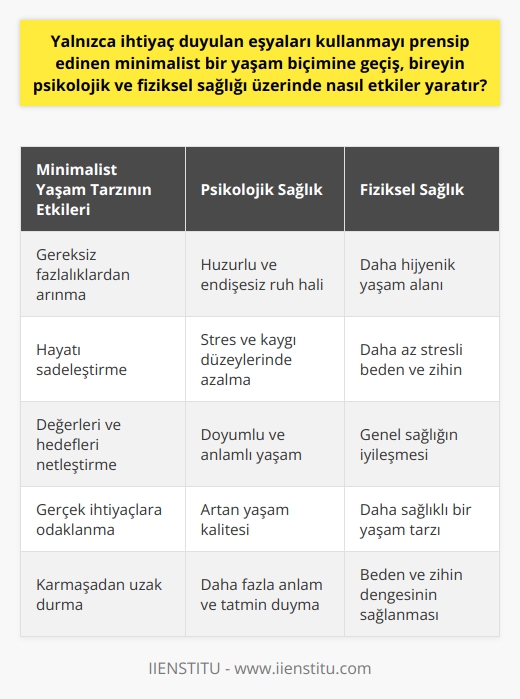 Yalnızca ihtiyaç duyulan eşyaları kullanmayı prensip edinen minimalist bir yaşam biçimine geçiş, bireyin psikolojik ve fiziksel sağlığı üzerinde nasıl etkiler yaratır?

| Minimalist Yaşam Tarzının Etkileri | Psikolojik Sağlık | Fiziksel Sağlık |
|---|---|---|
| Gereksiz fazlalıklardan arınma | Huzurlu ve endişesiz ruh hali | Daha hijyenik yaşam alanı |
| Hayatı sadeleştirme | Stres ve kaygı düzeylerinde azalma | Daha az stresli beden ve zihin |
| Değerleri ve hedefleri netleştirme | Doyumlu ve anlamlı yaşam | Genel sağlığın iyileşmesi |
| Gerçek ihtiyaçlara odaklanma | Artan yaşam kalitesi | Daha sağlıklı bir yaşam tarzı |
| Karmaşadan uzak durma | Daha fazla anlam ve tatmin duyma | Beden ve zihin dengesinin sağlanması |

IIENSTITU - www.iienstitu.com